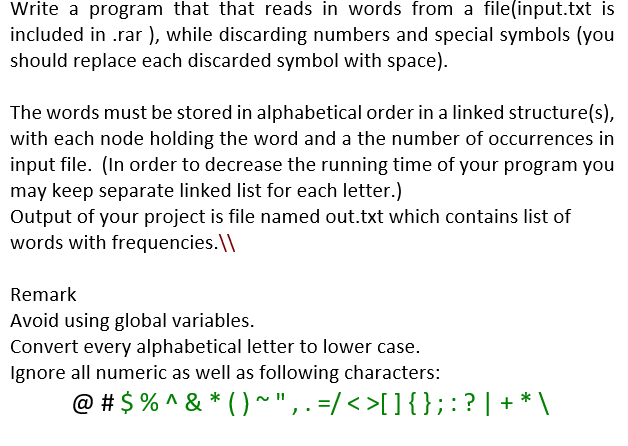 Write a program that that reads in words from a file(input.txt is included in .rar ), while discarding numbers and special symbols (you should replace each discarded symbol with space).

The words must be stored in alphabetical order in a linked structure(s), with each node holding the word and a the number of occurrences in input file. (In order to decrease the running time of your program you may keep separate linked list for each letter.)
Output of your project is file named out.txt which contains list of words with frequencies.\\

Remark
Avoid using global variables.
Convert every alphabetical letter to lower case.
Ignore all numeric as well as following characters:
@ # $ % ^ & * ( ) ~ " , . =/ < >[ ] { } ; : ? | + * \